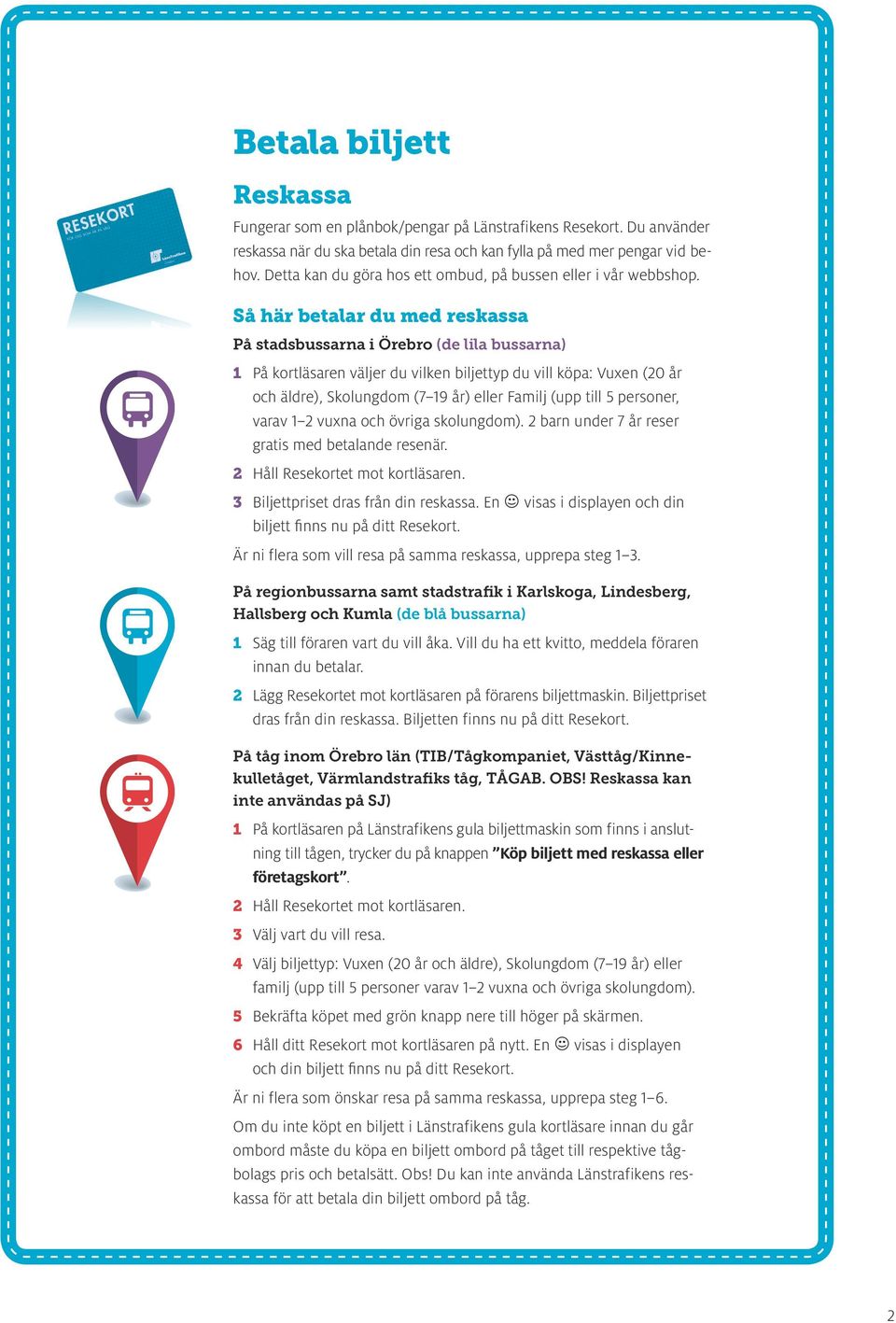 RESEKORT

Betala biljett

Reskassa

Fungerar som en plånbok/pengar på Länstrafikens Resekort. Du använder reskassa när du ska betala din resa och kan fylla på med mer pengar vid behov. Detta kan du göra hos ett ombud, på bussen eller i vår webbshop.

Så här betalar du med reskassa

På stadsbussarna i Örebro (de lila bussarna)

1 På kortläsaren väljer du vilken biljettyp du vill köpa: Vuxen (20 år och äldre), Skolungdom (7–19 år) eller Familj (upp till 5 personer, varav 1–2 vuxna och övriga skolungdom). 2 barn under 7 år reser gratis med betalande resenär.

2 Håll Resekortet mot kortläsaren.

3 Biljettpriset dras från din reskassa. En ☺ visas i displayen och din biljett finns nu på ditt Resekort.

Är ni flera som vill resa på samma reskassa, upprepa steg 1–3.

På regionbussarna samt stadstrafik i Karlskoga, Lindesberg, Hallsberg och Kumla (de blå bussarna)

1 Säg till föraren vart du vill åka. Vill du ha ett kvitto, meddela föraren innan du betalar.

2 Lägg Resekortet mot kortläsaren på förarens biljettmaskin. Biljettpriset dras från din reskassa. Biljetten finns nu på ditt Resekort.

På tåg inom Örebro län (TIB/Tågkompaniet, Västtåg/Kinnekulletåget, Värmlandstrafiks tåg, TÅGAB. OBS! Reskassa kan inte användas på SJ)

1 På kortläsaren på Länstrafikens gula biljettmaskin som finns i anslutning till tågen, trycker du på knappen ”Köp biljett med reskassa eller företagskort”.

2 Håll Resekortet mot kortläsaren.

3 Välj vart du vill resa.

4 Välj biljettyp: Vuxen (20 år och äldre), Skolungdom (7–19 år) eller familj (upp till 5 personer varav 1–2 vuxna och övriga skolungdom).

5 Bekräfta köpet med grön knapp nere till höger på skärmen.

6 Håll ditt Resekort mot kortläsaren på nytt. En ☺ visas i displayen och din biljett finns nu på ditt Resekort.

Är ni flera som önskar resa på samma reskassa, upprepa steg 1–6.

Om du inte köpt en biljett i Länstrafikens gula kortläsare innan du går ombord måste du köpa en biljett ombord på tåget till respektive tågbolags pris och betalsätt. Obs! Du kan inte använda Länstrafikens reskassa för att betala din biljett ombord på tåg.

2